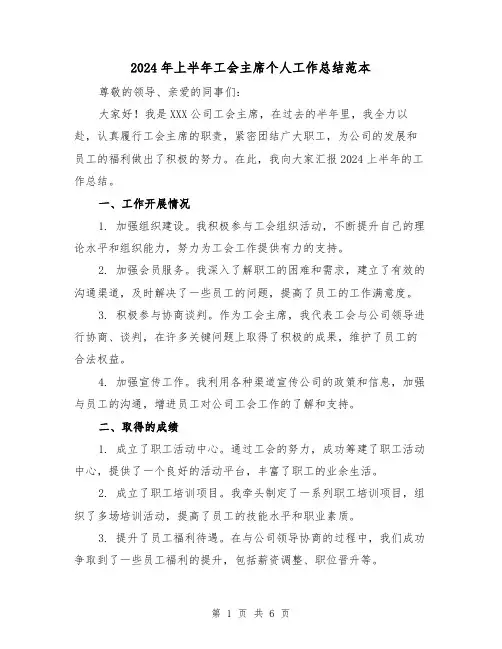 2024年上半年工会主席个人工作总结范本

尊敬的领导、亲爱的同事们：

大家好！我是XXX公司工会主席，在过去的半年里，我全力以赴，认真履行工会主席的职责，紧密团结广大职工，为公司的发展和员工的福利做出了积极的努力。在此，我向大家汇报2024上半年的工作总结。

一、工作开展情况

1. 加强组织建设。我积极参与工会组织活动，不断提升自己的理论水平和组织能力，努力为工会工作提供有力的支持。

2. 加强会员服务。我深入了解职工的困难和需求，建立了有效的沟通渠道，及时解决了一些员工的问题，提高了员工的工作满意度。

3. 积极参与协商谈判。作为工会主席，我代表工会与公司领导进行协商、谈判，在许多关键问题上取得了积极的成果，维护了员工的合法权益。

4. 加强宣传工作。我利用各种渠道宣传公司的政策和信息，加强与员工的沟通，增进员工对公司工会工作的了解和支持。

二、取得的成绩

1. 成立了职工活动中心。通过工会的努力，成功筹建了职工活动中心，提供了一个良好的活动平台，丰富了职工的业余生活。

2. 成立了职工培训项目。我牵头制定了一系列职工培训项目，组织了多场培训活动，提高了员工的技能水平和职业素质。

3. 提升了员工福利待遇。在与公司领导协商的过程中，我们成功争取到了一些员工福利的提升，包括薪资调整、职位晋升等。

第 1 页 共 6 页